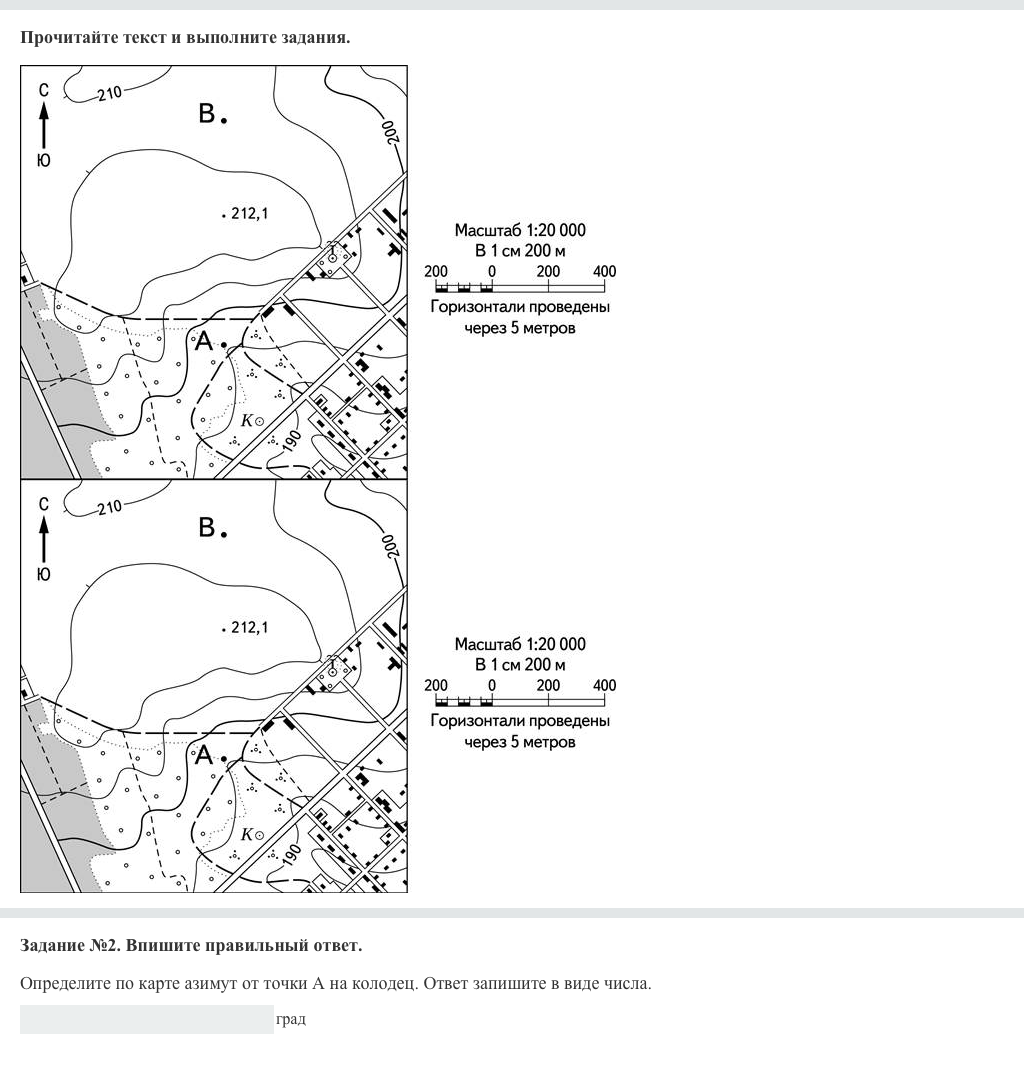 Прочитайте текст и выполните задания.

С
Ю
210
В.
200
. 212,1
А.
К
190

Масштаб 1:20 000
В 1 см 200 м
200 0 200 400
Горизонтали проведены через 5 метров

С
Ю
210
В.
200
. 212,1
А.
К
190

Масштаб 1:20 000
В 1 см 200 м
200 0 200 400
Горизонтали проведены через 5 метров

Задание №2. Впишите правильный ответ.

Определите по карте азимут от точки А на колодец. Ответ запишите в виде числа.

град